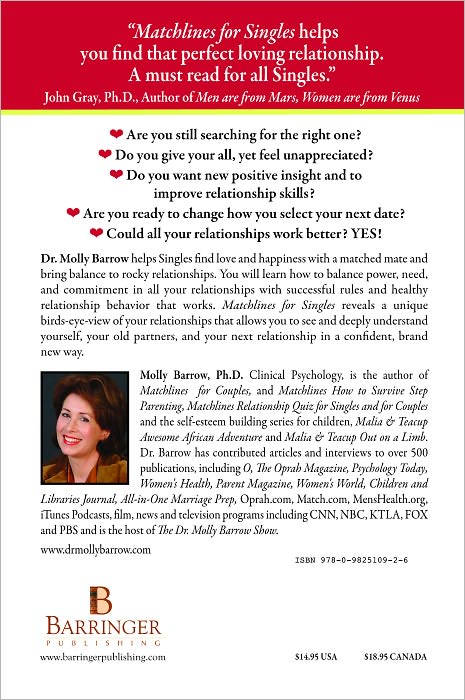 "Matchlines for Singles helps you find that perfect loving relationship. A must read for all Singles."
John Gray, Ph.D., Author of Men are from Mars, Women are from Venus

❤ Are you still searching for the right one?
❤ Do you give your all, yet feel unappreciated?
❤ Do you want new positive insight and to improve relationship skills?
❤ Are you ready to change how you select your next date?
❤ Could all your relationships work better? YES!

Dr. Molly Barrow helps Singles find love and happiness with a matched mate and bring balance to rocky relationships. You will learn how to balance power, need, and commitment in all your relationships with successful rules and healthy relationship behavior that works. Matchlines for Singles reveals a unique birds-eye-view of your relationships that allows you to see and deeply understand yourself, your old partners, and your next relationship in a confident, brand new way.

Molly Barrow, Ph.D. Clinical Psychology, is the author of Matchlines for Couples, and Matchlines How to Survive Step Parenting, Matchlines Relationship Quiz for Singles and for Couples and the self-esteem building series for children, Malia & Teacup Awesome African Adventure and Malia & Teacup Out on a Limb. Dr. Barrow has contributed articles and interviews to over 500 publications, including O, The Oprah Magazine, Psychology Today, Women's Health, Parent Magazine, Women's World, Children and Libraries Journal, All-in-One Marriage Prep, Oprah.com, Match.com, MensHealth.org, iTunes Podcasts, film, news and television programs including CNN, NBC, KTLA, FOX and PBS and is the host of The Dr. Molly Barrow Show.

www.drmollybarrow.com

ISBN 978-0-9825109-2-6

B
BARRINGER
PUBLISHING

www.barringerpublishing.com

$14.95 USA $18.95 CANADA